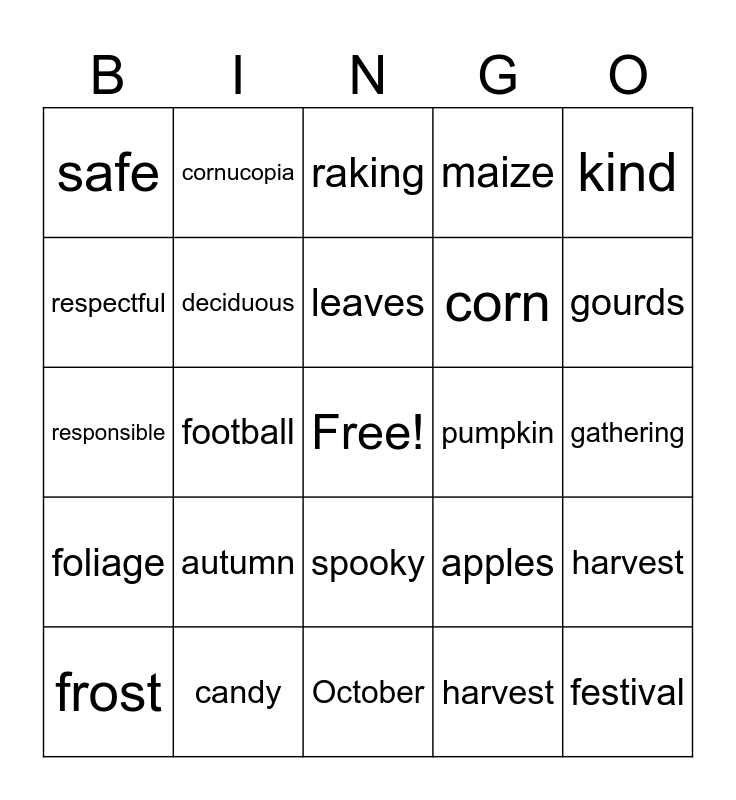 | B | I | N | G | O |
|---|---|---|---|---|
| safe | cornucopia | raking | maize | kind |
| respectful | deciduous | leaves | corn | gourds |
| responsible | football | Free! | pumpkin | gathering |
| foliage | autumn | spooky | apples | harvest |
| frost | candy | October | harvest | festival |